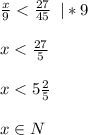 $\frac{x}{9} < \frac{27}{45} \quad | * 9$

$x < \frac{27}{5}$

$x < 5\frac{2}{5}$

$x \in N$